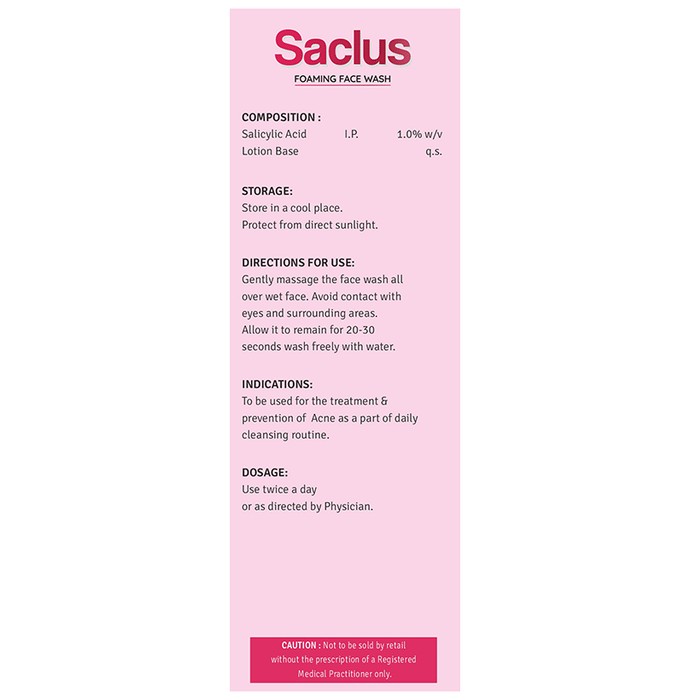 Saclus
FOAMING FACE WASH

COMPOSITION :
Salicylic Acid I.P. 1.0% w/v
Lotion Base q.s.

STORAGE:
Store in a cool place.
Protect from direct sunlight.

DIRECTIONS FOR USE:
Gently massage the face wash all over wet face. Avoid contact with eyes and surrounding areas. Allow it to remain for 20-30 seconds wash freely with water.

INDICATIONS:
To be used for the treatment & prevention of Acne as a part of daily cleansing routine.

DOSAGE:
Use twice a day
or as directed by Physician.

CAUTION : Not to be sold by retail without the prescription of a Registered Medical Practitioner only.